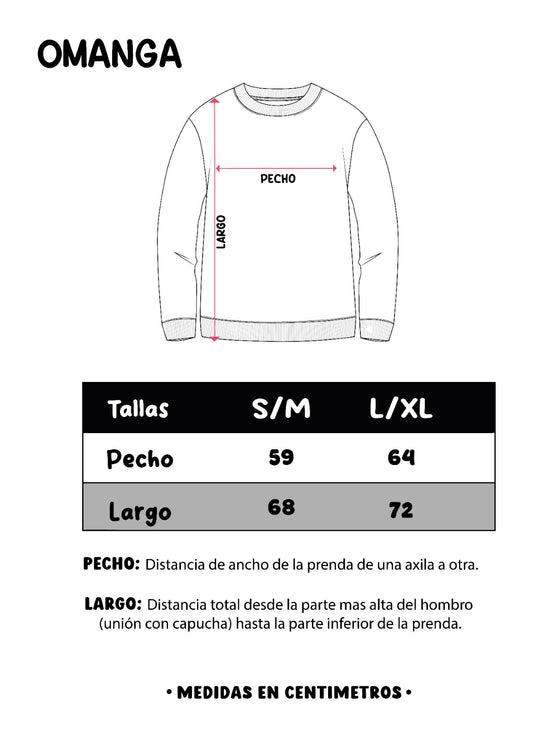 OMANGA

PECHO

LARGO

| Tallas | S/M | L/XL |
|---|---|---|
| Pecho | 59 | 64 |
| Largo | 68 | 72 |

PECHO: Distancia de ancho de la prenda de una axila a otra.

LARGO: Distancia total desde la parte mas alta del hombro (unión con capucha) hasta la parte inferior de la prenda.

• MEDIDAS EN CENTIMETROS •